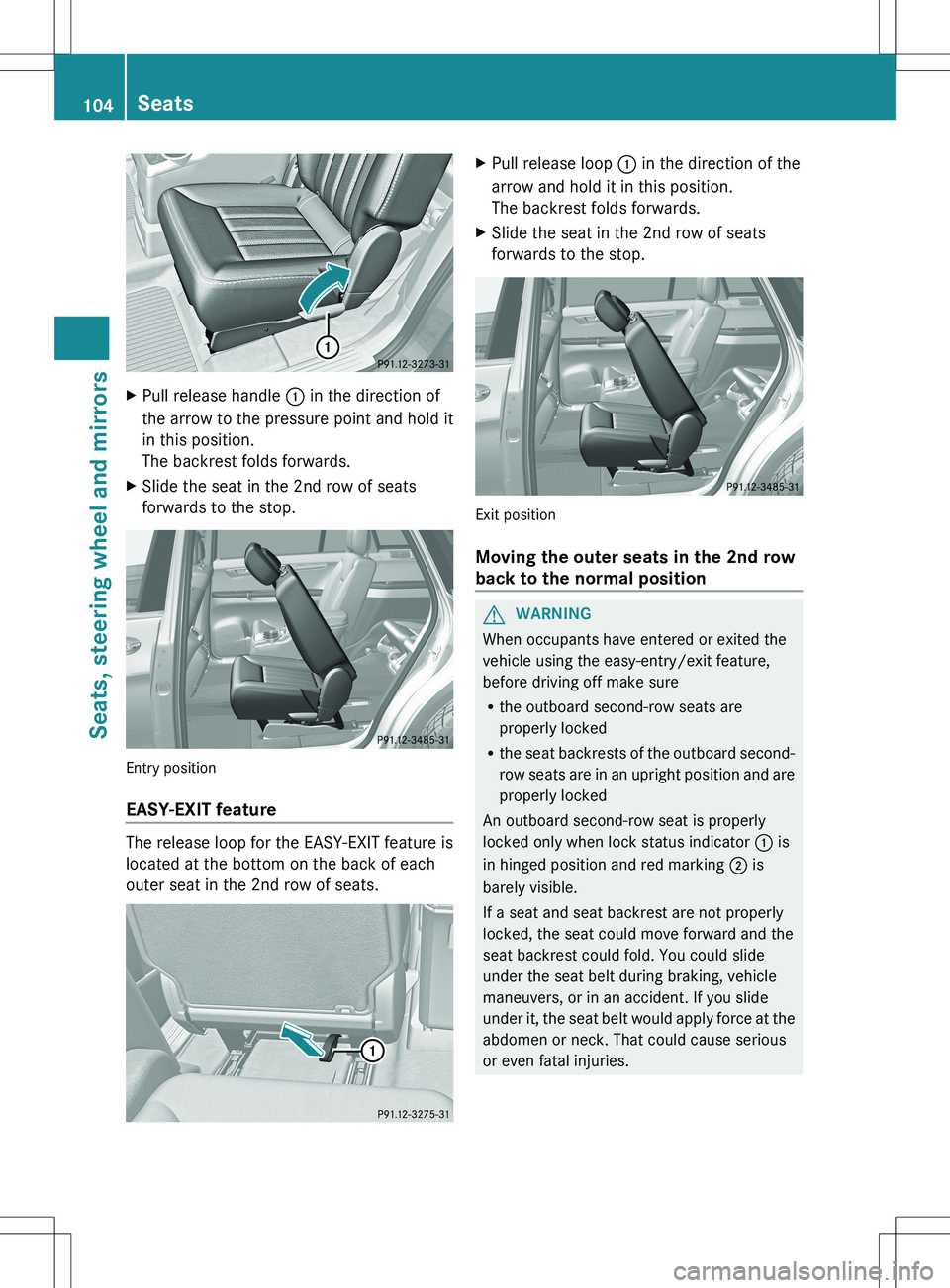 104 Seats

Seats, steering wheel and mirrors

1

P91.12-3273-31

▶ Pull release handle ① in the direction of the arrow to the pressure point and hold it in this position.
The backrest folds forwards.

▶ Slide the seat in the 2nd row of seats forwards to the stop.

P91.12-3485-31

Entry position

EASY-EXIT feature

The release loop for the EASY-EXIT feature is located at the bottom on the back of each outer seat in the 2nd row of seats.

1

P91.12-3275-31

▶ Pull release loop ① in the direction of the arrow and hold it in this position.
The backrest folds forwards.

▶ Slide the seat in the 2nd row of seats forwards to the stop.

P91.12-3485-31

Exit position

Moving the outer seats in the 2nd row back to the normal position

⚠ WARNING

When occupants have entered or exited the vehicle using the easy-entry/exit feature, before driving off make sure

• the outboard second-row seats are properly locked

• the seat backrests of the outboard second-row seats are in an upright position and are properly locked

An outboard second-row seat is properly locked only when lock status indicator ① is in hinged position and red marking ② is barely visible.

If a seat and seat backrest are not properly locked, the seat could move forward and the seat backrest could fold. You could slide under the seat belt during braking, vehicle maneuvers, or in an accident. If you slide under it, the seat belt would apply force at the abdomen or neck. That could cause serious or even fatal injuries.

carmanualsonline.info